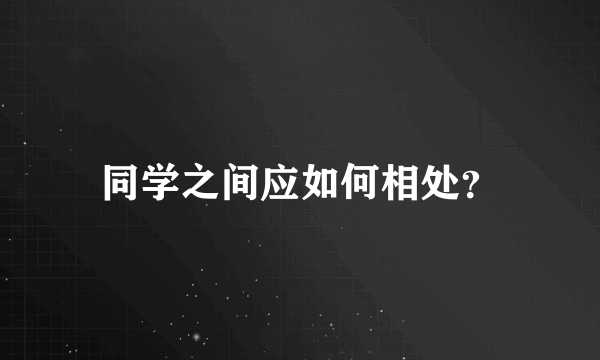 同学之间应如何相处?